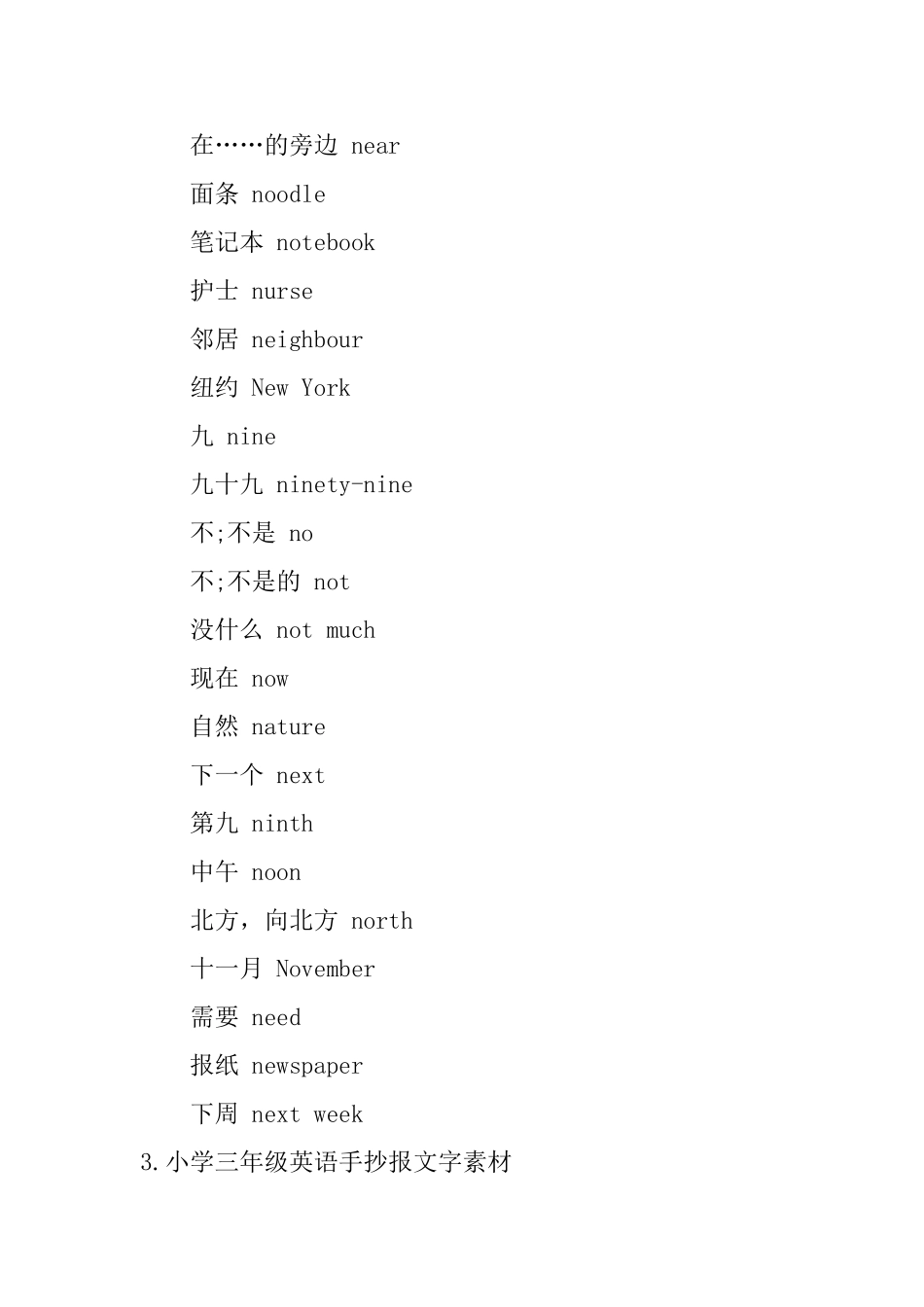 在……的旁边 near

面条 noodle

笔记本 notebook

护士 nurse

邻居 neighbour

纽约 New York

九 nine

九十九 ninety-nine

不;不是 no

不;不是的 not

没什么 not much

现在 now

自然 nature

下一个 next

第九 ninth

中午 noon

北方，向北方 north

十一月 November

需要 need

报纸 newspaper

下周 next week

3.小学三年级英语手抄报文字素材